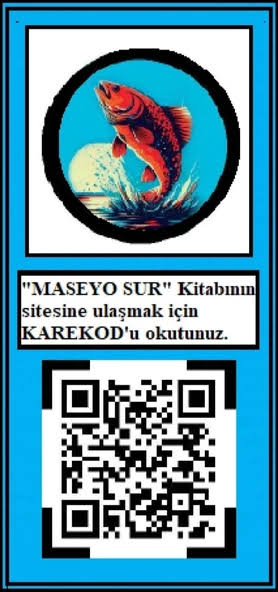 "MASEYO SUR" Kitabının sitesine ulaşmak için KAREKOD'u okutunuz.